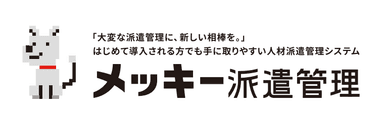 「大変な派遣管理に、新しい相棒を。」
はじめて導入される方でも手に取りやすい人材派遣管理システム

メッキー派遣管理